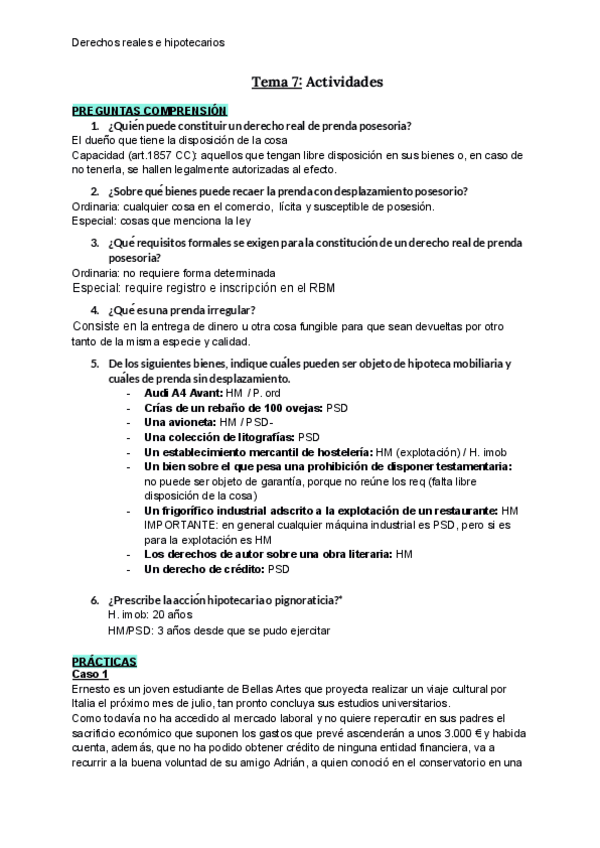 Derechos reales e hipotecarios

Tema 7: Actividades

PREGUNTAS COMPRENSIÓN

1. ¿Quién puede constituir un derecho real de prenda posesoria?
El dueño que tiene la disposición de la cosa
Capacidad (art.1857 CC): aquellos que tengan libre disposición en sus bienes o, en caso de no tenerla, se hallen legalmente autorizadas al efecto.

2. ¿Sobre qué bienes puede recaer la prenda con desplazamiento posesorio?
Ordinaria: cualquier cosa en el comercio, lícita y susceptible de posesión.
Especial: cosas que menciona la ley

3. ¿Qué requisitos formales se exigen para la constitución de un derecho real de prenda posesoria?
Ordinaria: no requiere forma determinada
Especial: require registro e inscripción en el RBM

4. ¿Qué es una prenda irregular?
Consiste en la entrega de dinero u otra cosa fungible para que sean devueltas por otro tanto de la misma especie y calidad.

5. De los siguientes bienes, indique cuáles pueden ser objeto de hipoteca mobiliaria y cuáles de prenda sin desplazamiento.
- Audi A4 Avant: HM / P. ord
- Crías de un rebaño de 100 ovejas: PSD
- Una avioneta: HM / PSD-
- Una colección de litografías: PSD
- Un establecimiento mercantil de hostelería: HM (explotación) / H. imob
- Un bien sobre el que pesa una prohibición de disponer testamentaria: no puede ser objeto de garantía, porque no reúne los req (falta libre disposición de la cosa)
- Un frigorífico industrial adscrito a la explotación de un restaurante: HM IMPORTANTE: en general cualquier máquina industrial es PSD, pero si es para la explotación es HM
- Los derechos de autor sobre una obra literaria: HM
- Un derecho de crédito: PSD

6. ¿Prescribe la acción hipotecaria o pignoraticia?*
H. imob: 20 años
HM/PSD: 3 años desde que se pudo ejercitar

PRÁCTICAS
Caso 1
Ernesto es un joven estudiante de Bellas Artes que proyecta realizar un viaje cultural por Italia el próximo mes de julio, tan pronto concluya sus estudios universitarios.
Como todavía no ha accedido al mercado laboral y no quiere repercutir en sus padres el sacrificio económico que suponen los gastos que prevé ascenderán a unos 3.000 € y habida cuenta, además, que no ha podido obtener crédito de ninguna entidad financiera, va a recurrir a la buena voluntad de su amigo Adrián, a quien conoció en el conservatorio en una